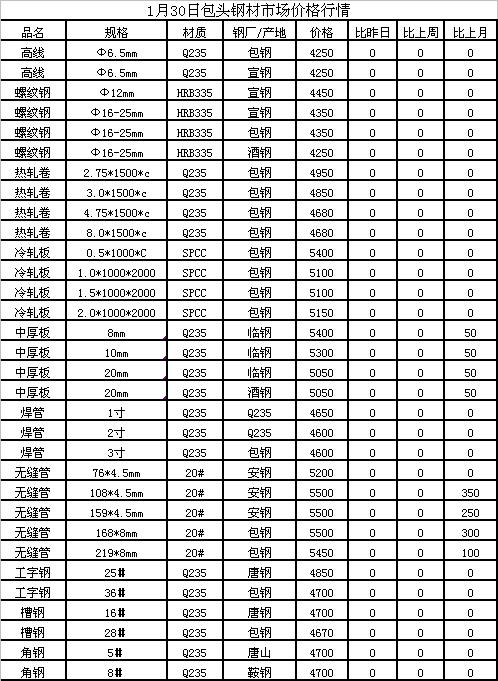 1月30日包头钢材市场价格行情

| 品名 | 规格 | 材质 | 钢厂/产地 | 价格 | 比昨日 | 比上周 | 比上月 |
|---|---|---|---|---|---|---|---|
| 高线 | Φ6.5mm | Q235 | 包钢 | 4250 | 0 | 0 | 0 |
| 高线 | Φ6.5mm | Q235 | 宣钢 | 4250 | 0 | 0 | 0 |
| 螺纹钢 | Φ12mm | HRB335 | 宣钢 | 4450 | 0 | 0 | 0 |
| 螺纹钢 | Φ16-25mm | HRB335 | 宣钢 | 4350 | 0 | 0 | 0 |
| 螺纹钢 | Φ16-25mm | HRB335 | 包钢 | 4350 | 0 | 0 | 0 |
| 螺纹钢 | Φ16-25mm | HRB335 | 酒钢 | 4250 | 0 | 0 | 0 |
| 热轧卷 | 2.75*1500*c | Q235 | 包钢 | 4950 | 0 | 0 | 0 |
| 热轧卷 | 3.0*1500*c | Q235 | 包钢 | 4850 | 0 | 0 | 0 |
| 热轧卷 | 4.75*1500*c | Q235 | 包钢 | 4680 | 0 | 0 | 0 |
| 热轧卷 | 8.0*1500*c | Q235 | 包钢 | 4680 | 0 | 0 | 0 |
| 冷轧板 | 0.5*1000*C | SPCC | 包钢 | 5400 | 0 | 0 | 0 |
| 冷轧板 | 1.0*1000*2000 | SPCC | 包钢 | 5100 | 0 | 0 | 0 |
| 冷轧板 | 1.5*1000*2000 | SPCC | 包钢 | 5100 | 0 | 0 | 0 |
| 冷轧板 | 2.0*1000*2000 | SPCC | 包钢 | 5150 | 0 | 0 | 0 |
| 中厚板 | 8mm | Q235 | 临钢 | 5400 | 0 | 0 | 50 |
| 中厚板 | 10mm | Q235 | 临钢 | 5300 | 0 | 0 | 50 |
| 中厚板 | 20mm | Q235 | 临钢 | 5050 | 0 | 0 | 50 |
| 中厚板 | 20mm | Q235 | 酒钢 | 5050 | 0 | 0 | 50 |
| 焊管 | 1寸 | Q235 | Q235 | 4650 | 0 | 0 | 0 |
| 焊管 | 2寸 | Q235 | Q235 | 4600 | 0 | 0 | 0 |
| 焊管 | 3寸 | Q235 | 包钢 | 4600 | 0 | 0 | 0 |
| 无缝管 | 76*4.5mm | 20# | 安钢 | 5200 | 0 | 0 | 0 |
| 无缝管 | 108*4.5mm | 20# | 安钢 | 5500 | 0 | 0 | 350 |
| 无缝管 | 159*4.5mm | 20# | 安钢 | 5500 | 0 | 0 | 250 |
| 无缝管 | 168*8mm | 20# | 包钢 | 5500 | 0 | 0 | 300 |
| 无缝管 | 219*8mm | 20# | 包钢 | 5450 | 0 | 0 | 100 |
| 工字钢 | 25# | Q235 | 唐钢 | 4850 | 0 | 0 | 0 |
| 工字钢 | 36# | Q235 | 包钢 | 4700 | 0 | 0 | 0 |
| 槽钢 | 16# | Q235 | 唐钢 | 4700 | 0 | 0 | 0 |
| 槽钢 | 28# | Q235 | 包钢 | 4670 | 0 | 0 | 0 |
| 角钢 | 5# | Q235 | 唐山 | 4700 | 0 | 0 | 0 |
| 角钢 | 8# | Q235 | 鞍钢 | 4700 | 0 | 0 | 0 |